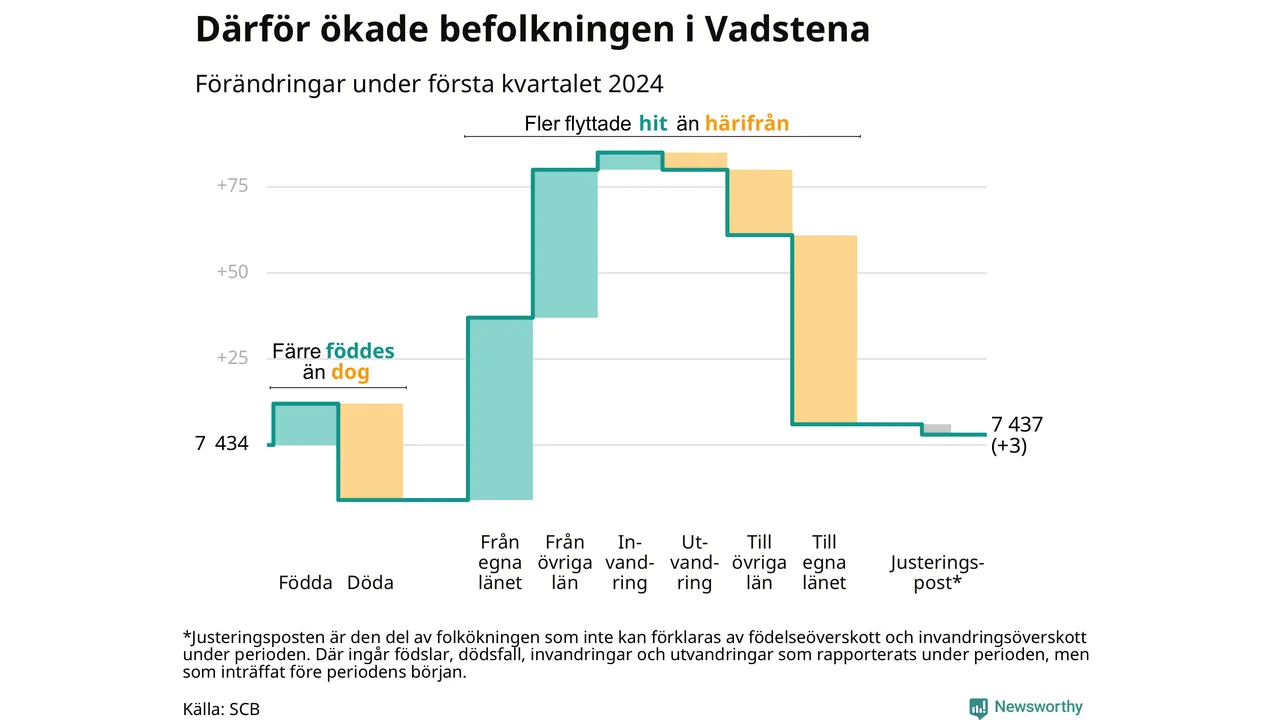 Därför ökade befolkningen i Vadstena

Förändringar under första kvartalet 2024

Fler flyttade hit än härifrån

+75

+50

+25

Färre föddes än dog

7 434

7 437 (+3)

Födda Döda

Från egna länet

Från övriga län

Invandring

Utvandring

Till övriga län

Till egna länet

Justeringspost*

*Justeringsposten är den del av folkökningen som inte kan förklaras av födelseöverskott och invandringsöverskott under perioden. Där ingår födslar, dödsfall, invandringar och utvandringar som rapporterats under perioden, men som inträffat före periodens början.

Källa: SCB

Newsworthy